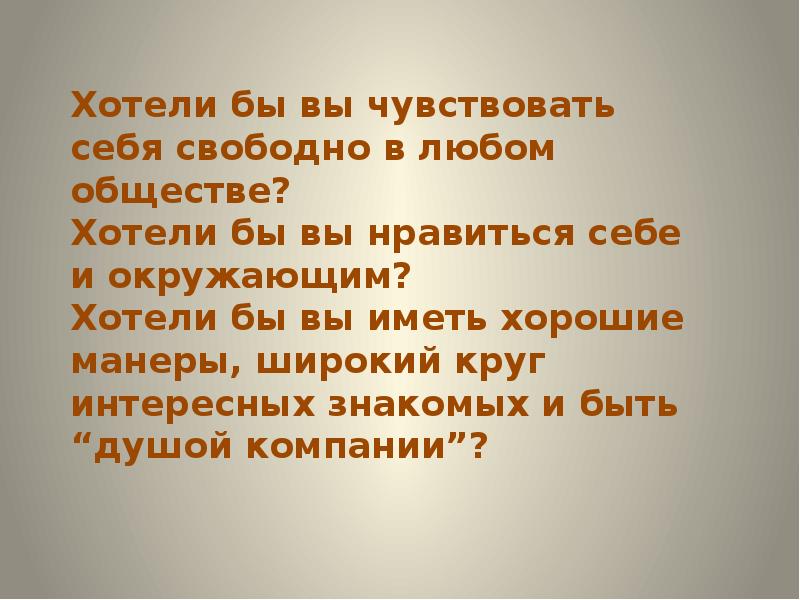 Хотели бы вы чувствовать себя свободно в любом обществе?
Хотели бы вы нравиться себе и окружающим?
Хотели бы вы иметь хорошие манеры, широкий круг интересных знакомых и быть “душой компании”?